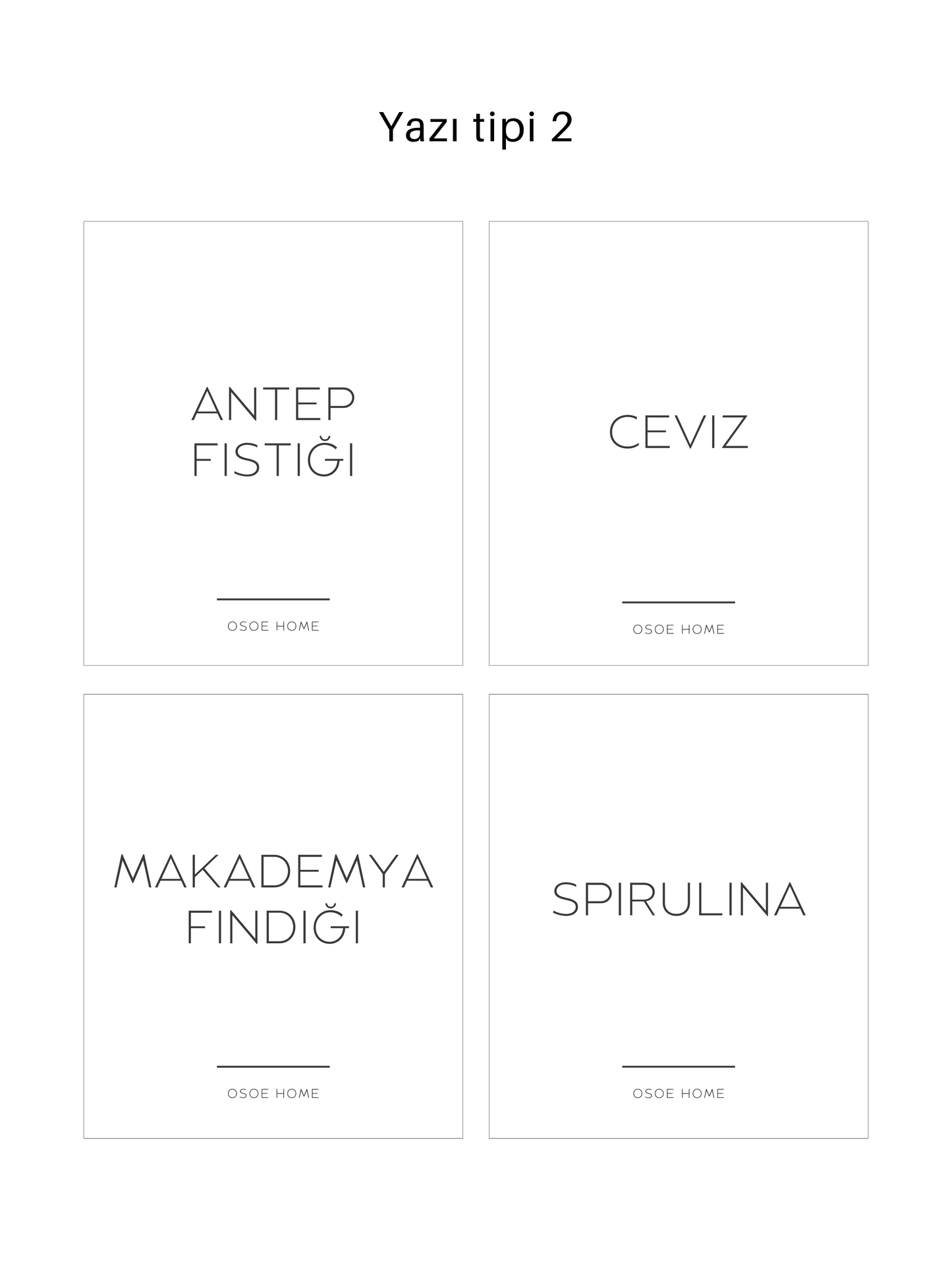 Yazı tipi 2

ANTEP
FISTIĞI

OSOE HOME

CEVIZ

OSOE HOME

MAKADEMYA
FINDIĞI

OSOE HOME

SPIRULINA

OSOE HOME